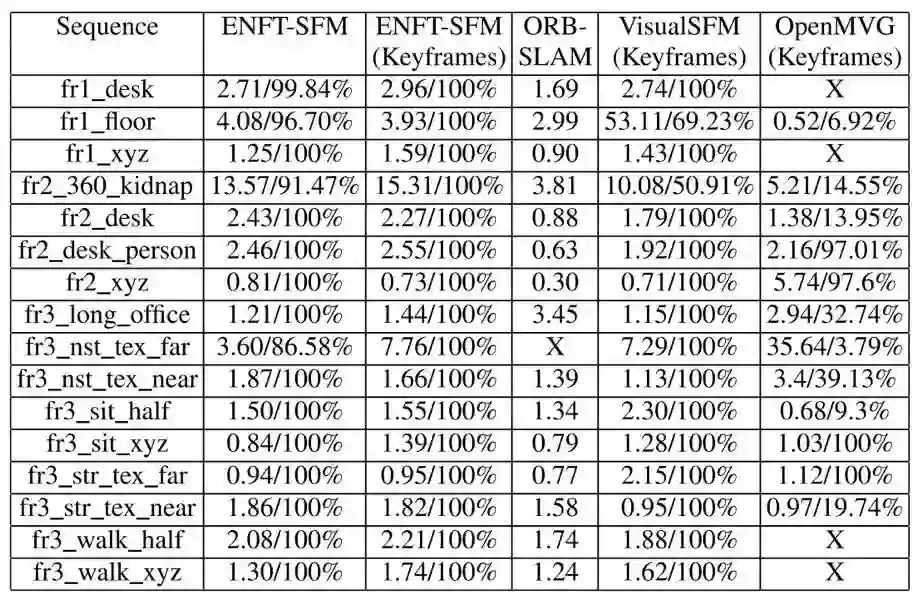 | Sequence | ENFT-SFM | ENFT-SFM (Keyframes) | ORB-SLAM | VisualSFM (Keyframes) | OpenMVG (Keyframes) |
|---|---|---|---|---|---|
| fr1_desk | 2.71/99.84% | 2.96/100% | 1.69 | 2.74/100% | X |
| fr1_floor | 4.08/96.70% | 3.93/100% | 2.99 | 53.11/69.23% | 0.52/6.92% |
| fr1_xyz | 1.25/100% | 1.59/100% | 0.90 | 1.43/100% | X |
| fr2_360_kidnap | 13.57/91.47% | 15.31/100% | 3.81 | 10.08/50.91% | 5.21/14.55% |
| fr2_desk | 2.43/100% | 2.27/100% | 0.88 | 1.79/100% | 1.38/13.95% |
| fr2_desk_person | 2.46/100% | 2.55/100% | 0.63 | 1.92/100% | 2.16/97.01% |
| fr2_xyz | 0.81/100% | 0.73/100% | 0.30 | 0.71/100% | 5.74/97.6% |
| fr3_long_office | 1.21/100% | 1.44/100% | 3.45 | 1.15/100% | 2.94/32.74% |
| fr3_nst_tex_far | 3.60/86.58% | 7.76/100% | X | 7.29/100% | 35.64/3.79% |
| fr3_nst_tex_near | 1.87/100% | 1.66/100% | 1.39 | 1.13/100% | 3.4/39.13% |
| fr3_sit_half | 1.50/100% | 1.55/100% | 1.34 | 2.30/100% | 0.68/9.3% |
| fr3_sit_xyz | 0.84/100% | 1.39/100% | 0.79 | 1.28/100% | 1.03/100% |
| fr3_str_tex_far | 0.94/100% | 0.95/100% | 0.77 | 2.15/100% | 1.12/100% |
| fr3_str_tex_near | 1.86/100% | 1.82/100% | 1.58 | 0.95/100% | 0.97/19.74% |
| fr3_walk_half | 2.08/100% | 2.21/100% | 1.74 | 1.88/100% | X |
| fr3_walk_xyz | 1.30/100% | 1.74/100% | 1.24 | 1.62/100% | X |